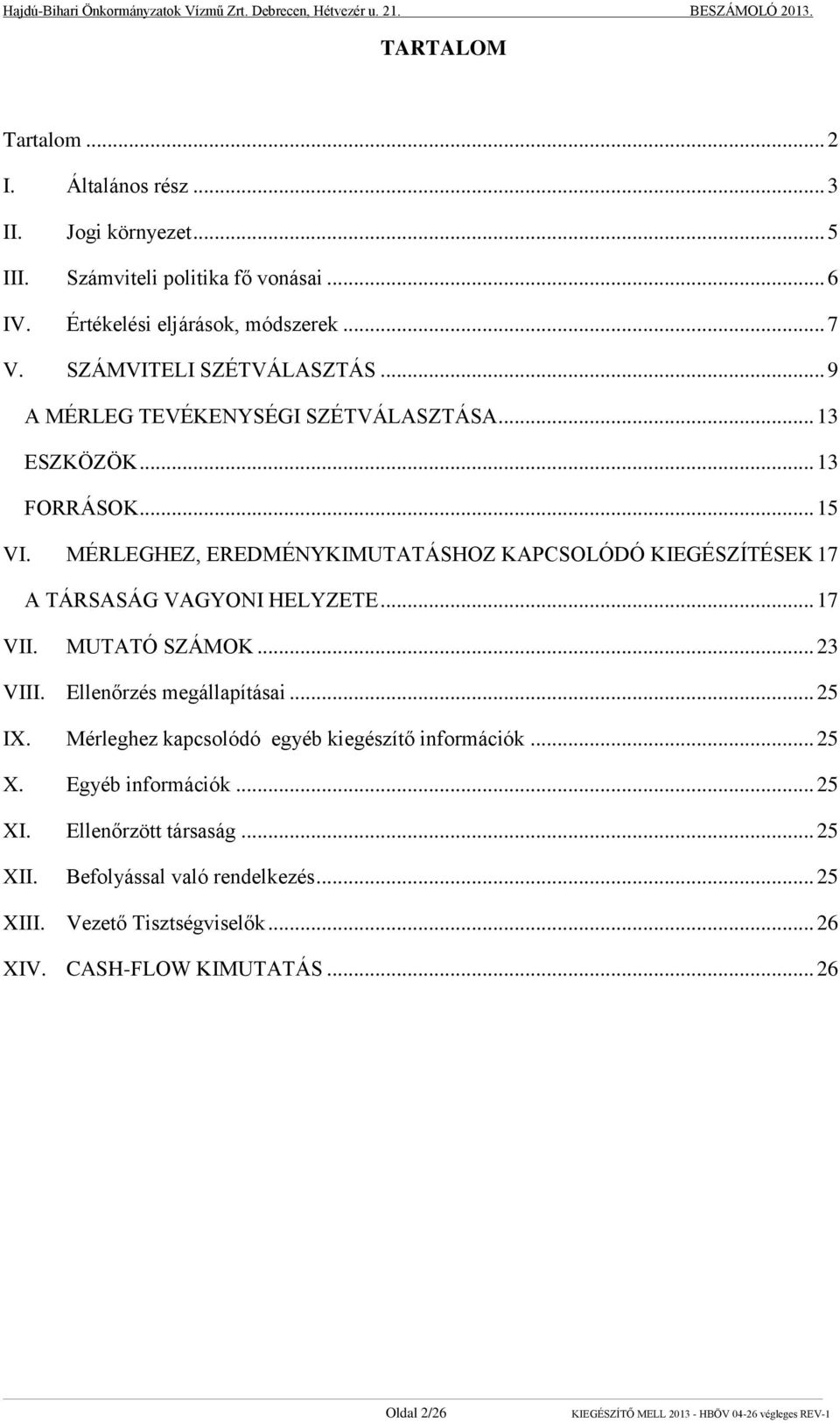 Hajdú-Bihari Önkormányzatok Vízmű Zrt. Debrecen, Hétvezér u. 21. BESZÁMOLÓ 2013.

TARTALOM

Tartalom ... 2
I. Általános rész ... 3
II. Jogi környezet ... 5
III. Számviteli politika fő vonásai ... 6
IV. Értékelési eljárások, módszerek ... 7
V. SZÁMVITELI SZÉTVÁLASZTÁS ... 9
A MÉRLEG TEVÉKENYSÉGI SZÉTVÁLASZTÁSA ... 13
ESZKÖZÖK ... 13
FORRÁSOK ... 15
VI. MÉRLEGHEZ, EREDMÉNYKIMUTATÁSHOZ KAPCSOLÓDÓ KIEGÉSZÍTÉSEK 17
A TÁRSASÁG VAGYONI HELYZETE ... 17
VII. MUTATÓ SZÁMOK ... 23
VIII. Ellenőrzés megállapításai ... 25
IX. Mérleghez kapcsolódó egyéb kiegészítő információk ... 25
X. Egyéb információk ... 25
XI. Ellenőrzött társaság ... 25
XII. Befolyással való rendelkezés ... 25
XIII. Vezető Tisztségviselők ... 26
XIV. CASH-FLOW KIMUTATÁS ... 26

Oldal 2/26 KIEGÉSZÍTŐ MELL 2013 - HBÖV 04-26 végleges REV-1